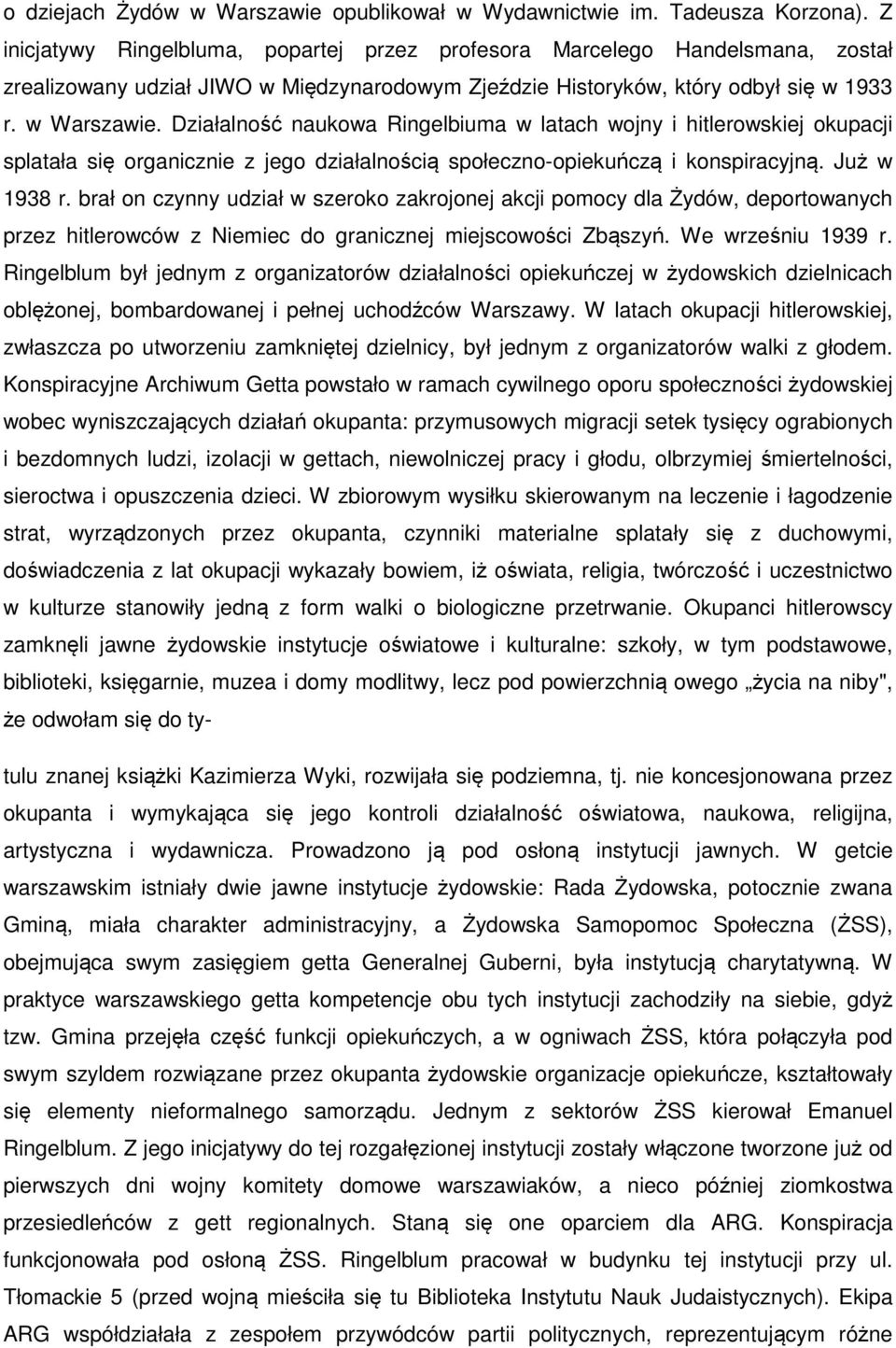 o dziejach Żydów w Warszawie opublikował w Wydawnictwie im. Tadeusza Korzona). Z inicjatywy Ringelbluma, popartej przez profesora Marcelego Handelsmana, został zrealizowany udział JIWO w Międzynarodowym Zjeździe Historyków, który odbył się w 1933 r. w Warszawie. Działalność naukowa Ringelbiuma w latach wojny i hitlerowskiej okupacji splatała się organicznie z jego działalnością społeczno-opiekuńczą i konspiracyjną. Już w 1938 r. brał on czynny udział w szeroko zakrojonej akcji pomocy dla Żydów, deportowanych przez hitlerowców z Niemiec do granicznej miejscowości Zbąszyń. We wrześniu 1939 r. Ringelblum był jednym z organizatorów działalności opiekuńczej w żydowskich dzielnicach oblężonej, bombardowanej i pełnej uchodźców Warszawy. W latach okupacji hitlerowskiej, zwłaszcza po utworzeniu zamkniętej dzielnicy, był jednym z organizatorów walki z głodem. Konspiracyjne Archiwum Getta powstało w ramach cywilnego oporu społeczności żydowskiej wobec wyniszczających działań okupanta: przymusowych migracji setek tysięcy ograbionych i bezdomnych ludzi, izolacji w gettach, niewolniczej pracy i głodu, olbrzymiej śmiertelności, sieroctwa i opuszczenia dzieci. W zbiorowym wysiłku skierowanym na leczenie i łagodzenie strat, wyrządzonych przez okupanta, czynniki materialne splatały się z duchowymi, doświadczenia z lat okupacji wykazały bowiem, iż oświata, religia, twórczość i uczestnictwo w kulturze stanowiły jedną z form walki o biologiczne przetrwanie. Okupanci hitlerowscy zamknęli jawne żydowskie instytucje oświatowe i kulturalne: szkoły, w tym podstawowe, biblioteki, księgarnie, muzea i domy modlitwy, lecz pod powierzchnią owego „życia na niby", że odwołam się do ty-

tulu znanej książki Kazimierza Wyki, rozwijała się podziemna, tj. nie koncesjonowana przez okupanta i wymykająca się jego kontroli działalność oświatowa, naukowa, religijna, artystyczna i wydawnicza. Prowadzono ją pod osłoną instytucji jawnych. W getcie warszawskim istniały dwie jawne instytucje żydowskie: Rada Żydowska, potocznie zwana Gminą, miała charakter administracyjny, a Żydowska Samopomoc Społeczna (ŻSS), obejmująca swym zasięgiem getta Generalnej Guberni, była instytucją charytatywną. W praktyce warszawskiego getta kompetencje obu tych instytucji zachodziły na siebie, gdyż tzw. Gmina przejęła część funkcji opiekuńczych, a w ogniwach ŻSS, która połączyła pod swym szyldem rozwiązane przez okupanta żydowskie organizacje opiekuńcze, kształtowały się elementy nieformalnego samorządu. Jednym z sektorów ŻSS kierował Emanuel Ringelblum. Z jego inicjatywy do tej rozgałęzionej instytucji zostały włączone tworzone już od pierwszych dni wojny komitety domowe warszawiaków, a nieco później ziomkostwa przesiedleńców z gett regionalnych. Staną się one oparciem dla ARG. Konspiracja funkcjonowała pod osłoną ŻSS. Ringelblum pracował w budynku tej instytucji przy ul. Tłomackie 5 (przed wojną mieściła się tu Biblioteka Instytutu Nauk Judaistycznych). Ekipa ARG współdziałała z zespołem przywódców partii politycznych, reprezentującym różne